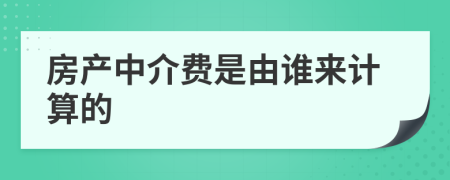 房产中介费是由谁来计算的